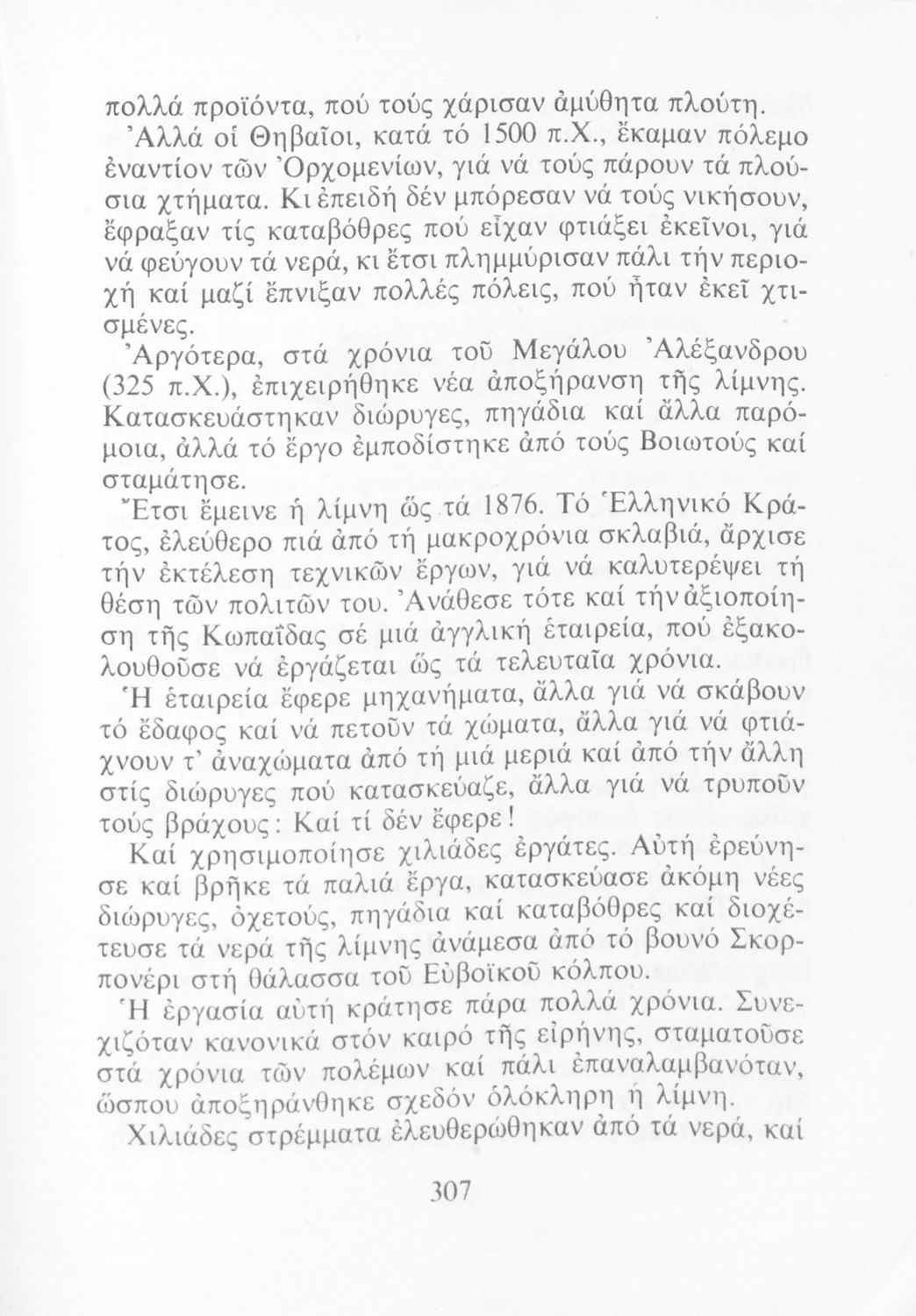 πολλά προϊόντα, πού τούς χάρισαν ἀμύθητα πλούτη.
Ἀλλά οἱ Θηβαῖοι, κατά τό 1500 π.Χ., ἔκαμαν πόλεμο ἐναντίον τῶν Ὀρχομενίων, γιά νά τούς πάρουν τά πλούσια χτήματα. Κι ἐπειδή δέν μπόρεσαν νά τούς νικήσουν, ἔφραξαν τίς καταβόθρες πού εἶχαν φτιάξει ἐκεῖνοι, γιά νά φεύγουν τά νερά, κι ἔτσι πλημμύρισαν πάλι τήν περιοχή καί μαζί ἔπνιξαν πολλές πόλεις, πού ἦταν ἐκεῖ χτισμένες.
Ἀργότερα, στά χρόνια τοῦ Μεγάλου Ἀλέξανδρου (325 π.Χ.), ἐπιχειρήθηκε νέα ἀποξήρανση τῆς λίμνης. Κατασκευάστηκαν διώρυγες, πηγάδια καί ἄλλα παρόμοια, ἀλλά τό ἔργο ἐμποδίστηκε ἀπό τούς Βοιωτούς καί σταμάτησε.
Ἔτσι ἔμεινε ἡ λίμνη ὥς τά 1876. Τό Ἑλληνικό Κράτος, ἐλεύθερο πιά ἀπό τή μακροχρόνια σκλαβιά, ἄρχισε τήν ἐκτέλεση τεχνικῶν ἔργων, γιά νά καλυτερέψει τή θέση τῶν πολιτῶν του. Ἀνάθεσε τότε καί τήν ἀξιοποίηση τῆς Κωπαΐδας σέ μιά ἀγγλική ἑταιρεία, πού ἐξακολουθοῦσε νά ἐργάζεται ὥς τά τελευταῖα χρόνια.
Ἡ ἑταιρεία ἔφερε μηχανήματα, ἄλλα γιά νά σκάβουν τό ἔδαφος καί νά πετοῦν τά χώματα, ἄλλα γιά νά φτιάχνουν τ' ἀναχώματα ἀπό τή μιά μεριά καί ἀπό τήν ἄλλη στίς διώρυγες πού κατασκεύαζε, ἄλλα γιά νά τρυποῦν τούς βράχους: Καί τί δέν ἔφερε!
Καί χρησιμοποίησε χιλιάδες ἐργάτες. Αὐτή ἐρεύνησε καί βρῆκε τά παλιά ἔργα, κατασκεύασε ἀκόμη νέες διώρυγες, ὀχετούς, πηγάδια καί καταβόθρες καί διοχέτευσε τά νερά τῆς λίμνης ἀνάμεσα ἀπό τό βουνό Σκορπονέρι στή θάλασσα τοῦ Εὐβοϊκοῦ κόλπου.
Ἡ ἐργασία αὐτή κράτησε πάρα πολλά χρόνια. Συνεχιζόταν κανονικά στόν καιρό τῆς εἰρήνης, σταματοῦσε στά χρόνια τῶν πολέμων καί πάλι ἐπαναλαμβανόταν, ὥσπου ἀποξηράνθηκε σχεδόν ὁλόκληρη ἡ λίμνη.
Χιλιάδες στρέμματα ἐλευθερώθηκαν ἀπό τά νερά, καί

307